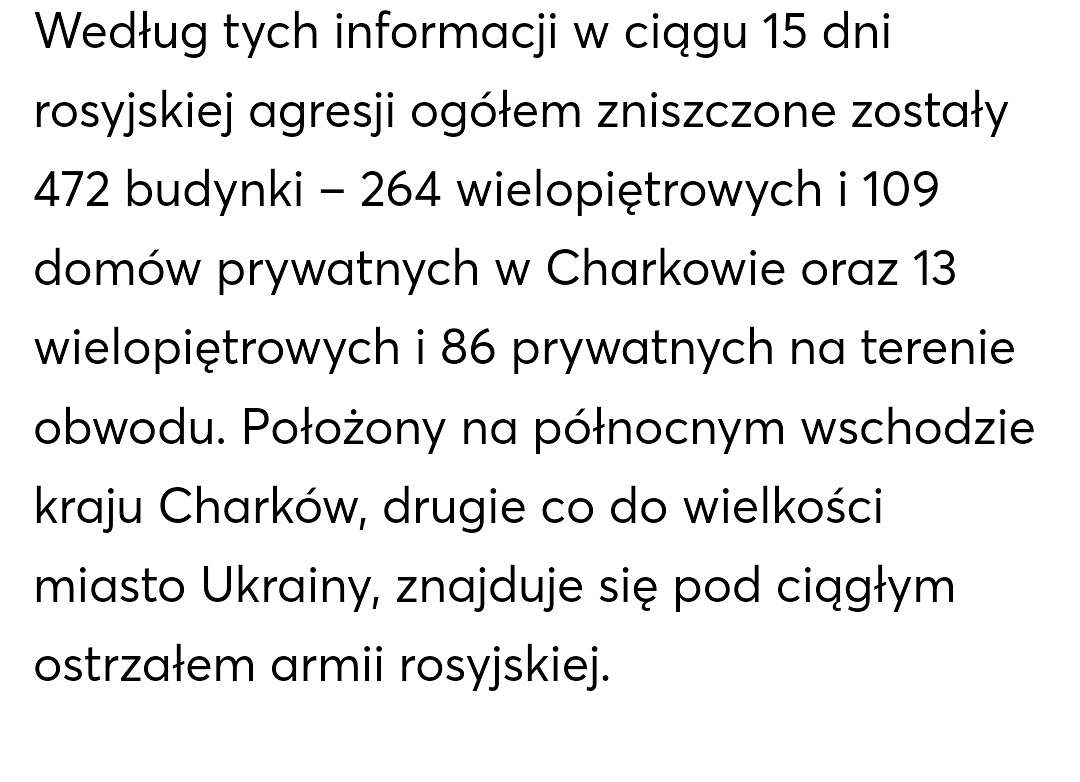 Według tych informacji w ciągu 15 dni rosyjskiej agresji ogółem zniszczone zostały 472 budynki – 264 wielopiętrowych i 109 domów prywatnych w Charkowie oraz 13 wielopiętrowych i 86 prywatnych na terenie obwodu. Położony na północnym wschodzie kraju Charków, drugie co do wielkości miasto Ukrainy, znajduje się pod ciągłym ostrzałem armii rosyjskiej.